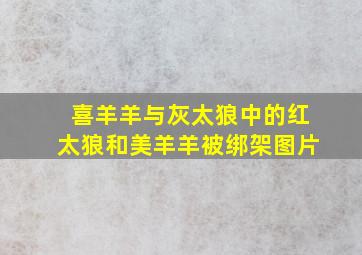 喜羊羊与灰太狼中的红太狼和美羊羊被绑架图片